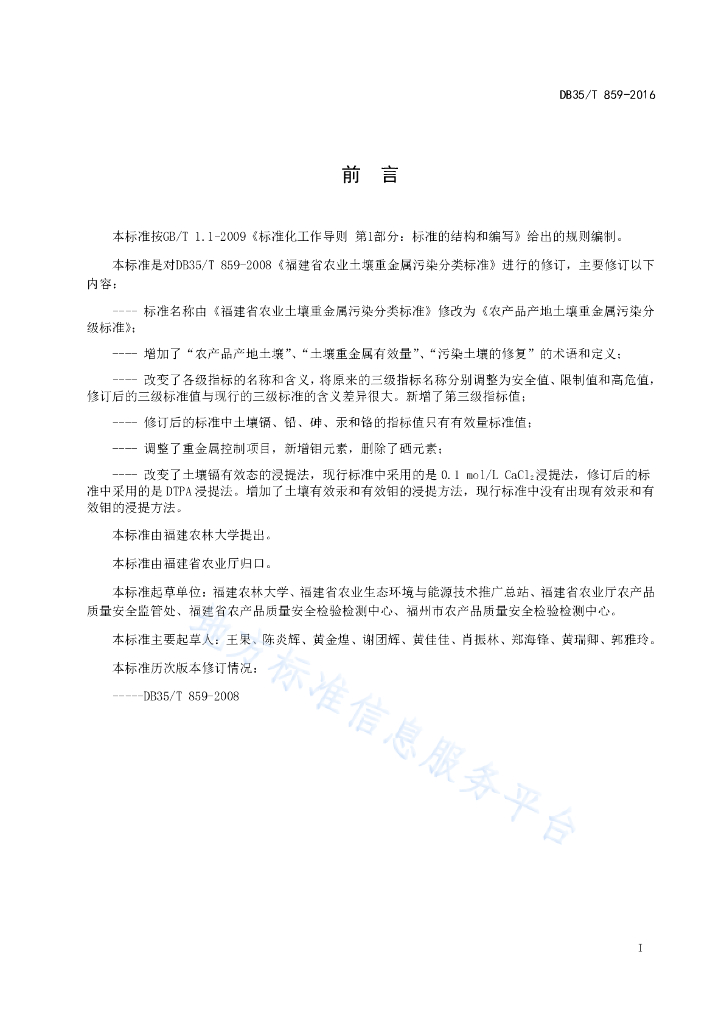 DB35/T 859-2016

前 言

本标准按GB/T 1.1-2009《标准化工作导则 第1部分：标准的结构和编写》给出的规则编制。

本标准是对DB35/T 859-2008《福建省农业土壤重金属污染分类标准》进行的修订，主要修订以下内容：

---- 标准名称由《福建省农业土壤重金属污染分类标准》修改为《农产品产地土壤重金属污染分级标准》；

---- 增加了“农产品产地土壤”、“土壤重金属有效量”、“污染土壤的修复”的术语和定义；

---- 改变了各级指标的名称和含义，将原来的三级指标名称分别调整为安全值、限制值和高危值，修订后的三级标准值与现行的三级标准的含义差异很大。新增了第三级指标值；

---- 修订后的标准中土壤镉、铅、砷、汞和铬的指标值只有有效量标准值；

---- 调整了重金属控制项目，新增钼元素，删除了硒元素；

---- 改变了土壤镉有效态的浸提法，现行标准中采用的是0.1 mol/L $CaCl_2$浸提法，修订后的标准中采用的是DTPA浸提法。增加了土壤有效汞和有效钼的浸提方法，现行标准中没有出现有效汞和有效钼的浸提方法。

本标准由福建农林大学提出。

本标准由福建省农业厅归口。

本标准起草单位：福建农林大学、福建省农业生态环境与能源技术推广总站、福建省农业厅农产品质量安全监管处、福建省农产品质量安全检验检测中心、福州市农产品质量安全检验检测中心。

本标准主要起草人：王果、陈炎辉、黄金煌、谢团辉、黄佳佳、肖振林、郑海锋、黄瑞卿、郭雅玲。

本标准历次版本修订情况：

-----DB35/T 859-2008

I

地方标准信息服务平台